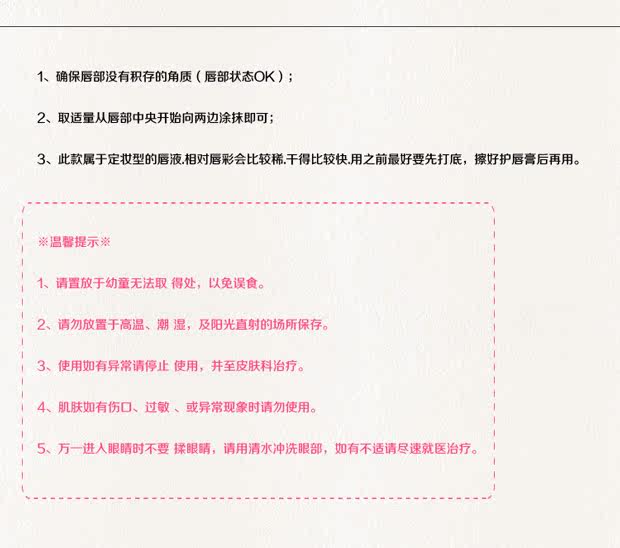 1、确保唇部没有积存的角质（唇部状态OK）；

2、取适量从唇部中央开始向两边涂抹即可；

3、此款属于定妆型的唇液.相对唇彩会比较稀.干得比较快.用之前最好要先打底，擦好护唇膏后再用。

※温馨提示※

1、请置放于幼童无法取 得处，以免误食。

2、请勿放置于高温、潮 湿，及阳光直射的场所保存。

3、使用如有异常请停止 使用，并至皮肤科治疗。

4、肌肤如有伤口、过敏 、或异常现象时请勿使用。

5、万一进入眼睛时不要 揉眼睛，请用清水冲洗眼部，如有不适请尽速就医治疗。